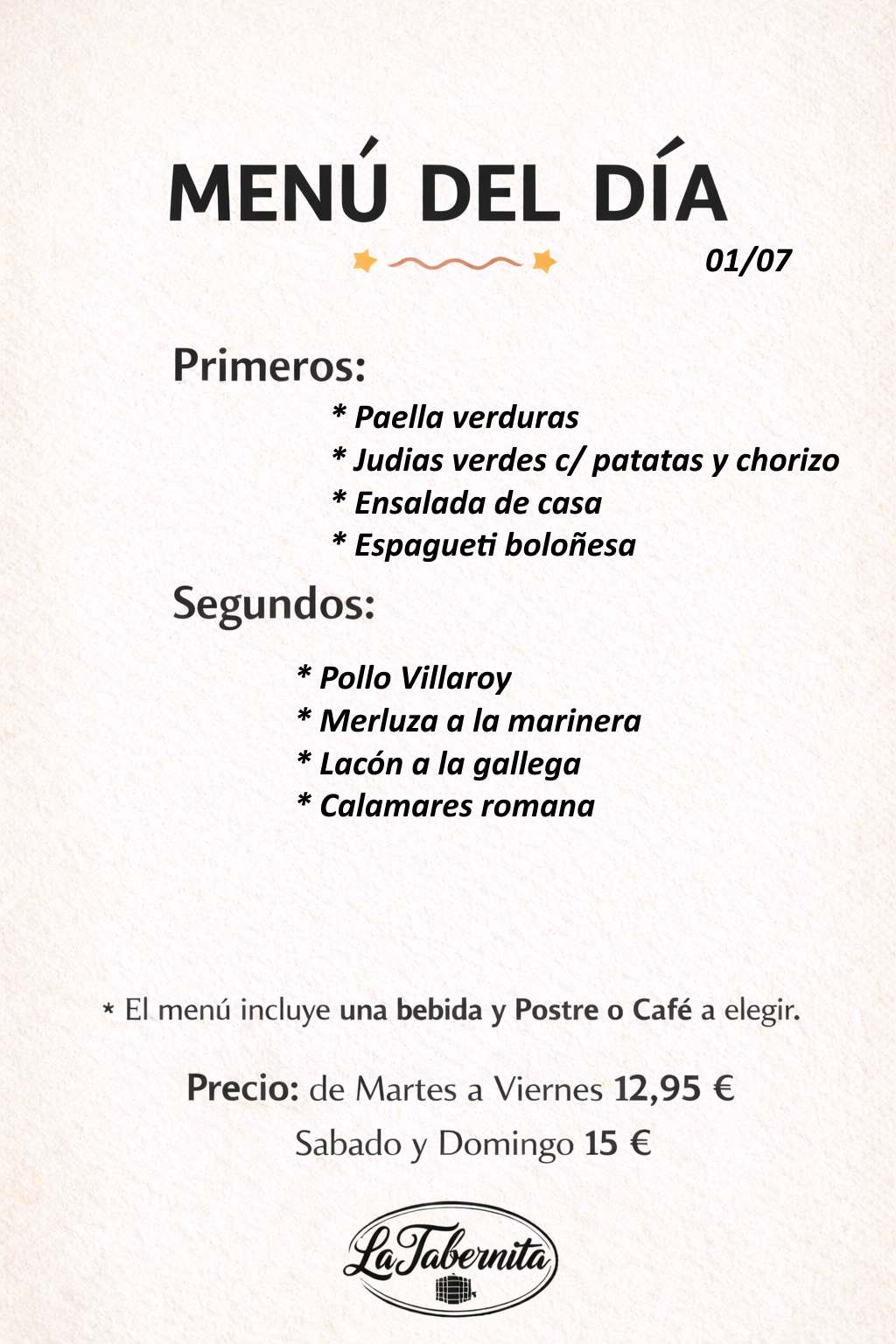 MENÚ DEL DÍA

01/07

Primeros:

* Paella verduras
* Judias verdes c/ patatas y chorizo
* Ensalada de casa
* Espagueti boloñesa

Segundos:

* Pollo Villaroy
* Merluza a la marinera
* Lacón a la gallega
* Calamares romana

* El menú incluye una bebida y Postre o Café a elegir.

Precio: de Martes a Viernes 12,95 €
Sabado y Domingo 15 €

La Tabernita